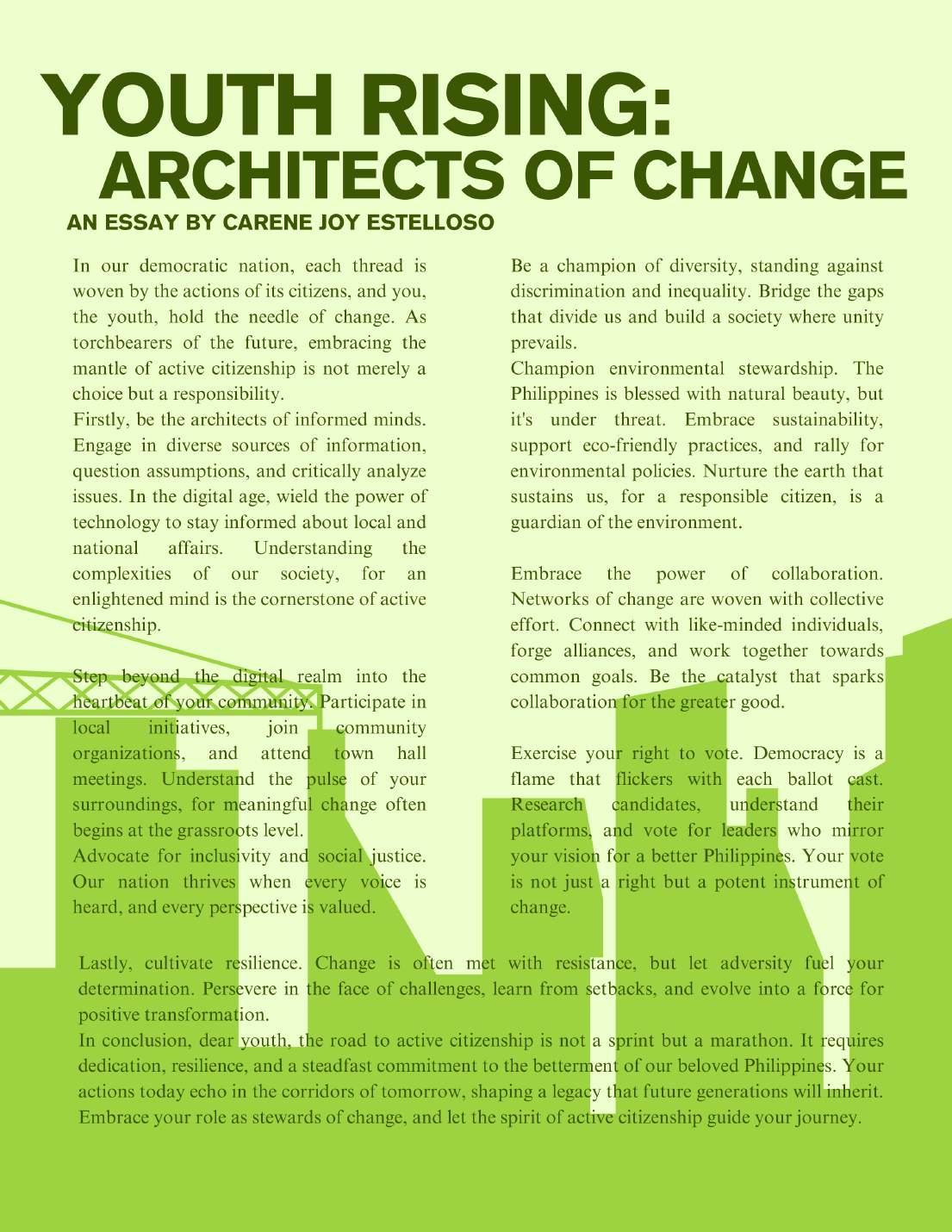 YOUTH RISING:
ARCHITECTS OF CHANGE

AN ESSAY BY CARENE JOY ESTELLOSO

In our democratic nation, each thread is woven by the actions of its citizens, and you, the youth, hold the needle of change. As torchbearers of the future, embracing the mantle of active citizenship is not merely a choice but a responsibility.

Firstly, be the architects of informed minds. Engage in diverse sources of information, question assumptions, and critically analyze issues. In the digital age, wield the power of technology to stay informed about local and national affairs. Understanding the complexities of our society, for an enlightened mind is the cornerstone of active citizenship.

Step beyond the digital realm into the heartbeat of your community. Participate in local initiatives, join community organizations, and attend town hall meetings. Understand the pulse of your surroundings, for meaningful change often begins at the grassroots level.

Advocate for inclusivity and social justice. Our nation thrives when every voice is heard, and every perspective is valued.

Be a champion of diversity, standing against discrimination and inequality. Bridge the gaps that divide us and build a society where unity prevails.

Champion environmental stewardship. The Philippines is blessed with natural beauty, but it's under threat. Embrace sustainability, support eco-friendly practices, and rally for environmental policies. Nurture the earth that sustains us, for a responsible citizen, is a guardian of the environment.

Embrace the power of collaboration. Networks of change are woven with collective effort. Connect with like-minded individuals, forge alliances, and work together towards common goals. Be the catalyst that sparks collaboration for the greater good.

Exercise your right to vote. Democracy is a flame that flickers with each ballot cast. Research candidates, understand their platforms, and vote for leaders who mirror your vision for a better Philippines. Your vote is not just a right but a potent instrument of change.

Lastly, cultivate resilience. Change is often met with resistance, but let adversity fuel your determination. Persevere in the face of challenges, learn from setbacks, and evolve into a force for positive transformation.

In conclusion, dear youth, the road to active citizenship is not a sprint but a marathon. It requires dedication, resilience, and a steadfast commitment to the betterment of our beloved Philippines. Your actions today echo in the corridors of tomorrow, shaping a legacy that future generations will inherit. Embrace your role as stewards of change, and let the spirit of active citizenship guide your journey.